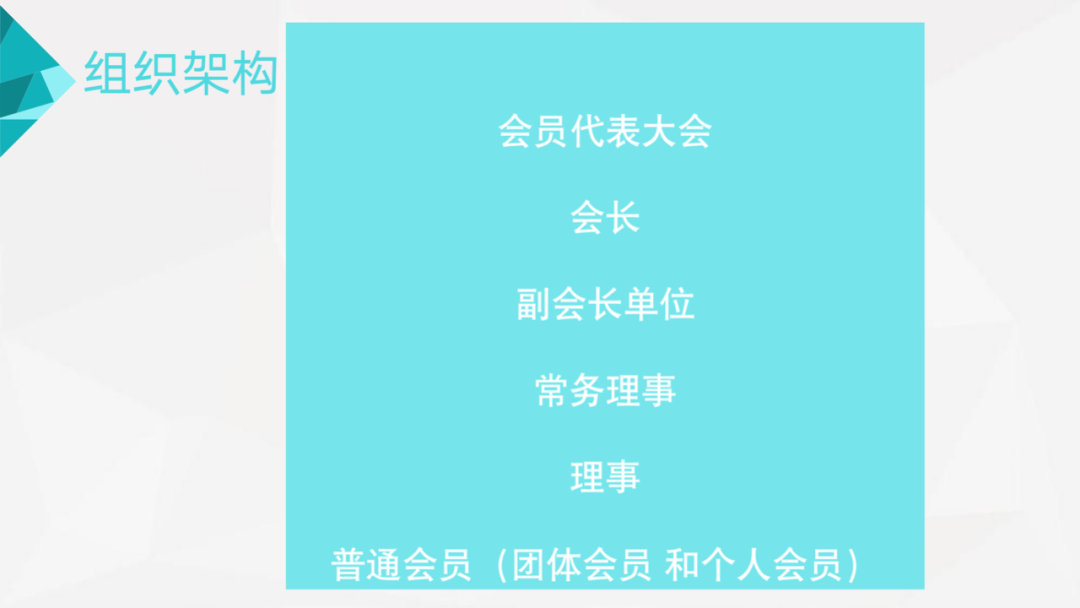 组织架构

会员代表大会

会长

副会长单位

常务理事

理事

普通会员（团体会员 和个人会员）